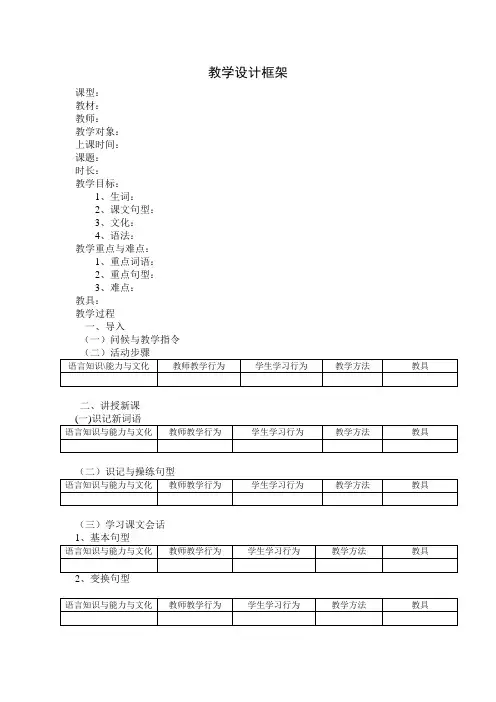 教学设计框架

课型：
教材：
教师：
教学对象：
上课时间：
课题：
时长：
教学目标：
1、生词：
2、课文句型：
3、文化：
4、语法：
教学重点与难点：
1、重点词语：
2、重点句型：
3、难点：
教具：
教学过程
一、导入
（一）问候与教学指令
（二）活动步骤

| 语言知识能力与文化 | 教师教学行为 | 学生学习行为 | 教学方法 | 教具 |
|---|---|---|---|---|
| | | | | |

二、讲授新课
(一)识记新词语

| 语言知识与能力与文化 | 教师教学行为 | 学生学习行为 | 教学方法 | 教具 |
|---|---|---|---|---|
| | | | | |

（二）识记与操练句型

| 语言知识与能力与文化 | 教师教学行为 | 学生学习行为 | 教学方法 | 教具 |
|---|---|---|---|---|
| | | | | |

（三）学习课文会话
1、基本句型

| 语言知识与能力与文化 | 教师教学行为 | 学生学习行为 | 教学方法 | 教具 |
|---|---|---|---|---|
| | | | | |

2、变换句型

| 语言知识与能力与文化 | 教师教学行为 | 学生学习行为 | 教学方法 | 教具 |
|---|---|---|---|---|
| | | | | |